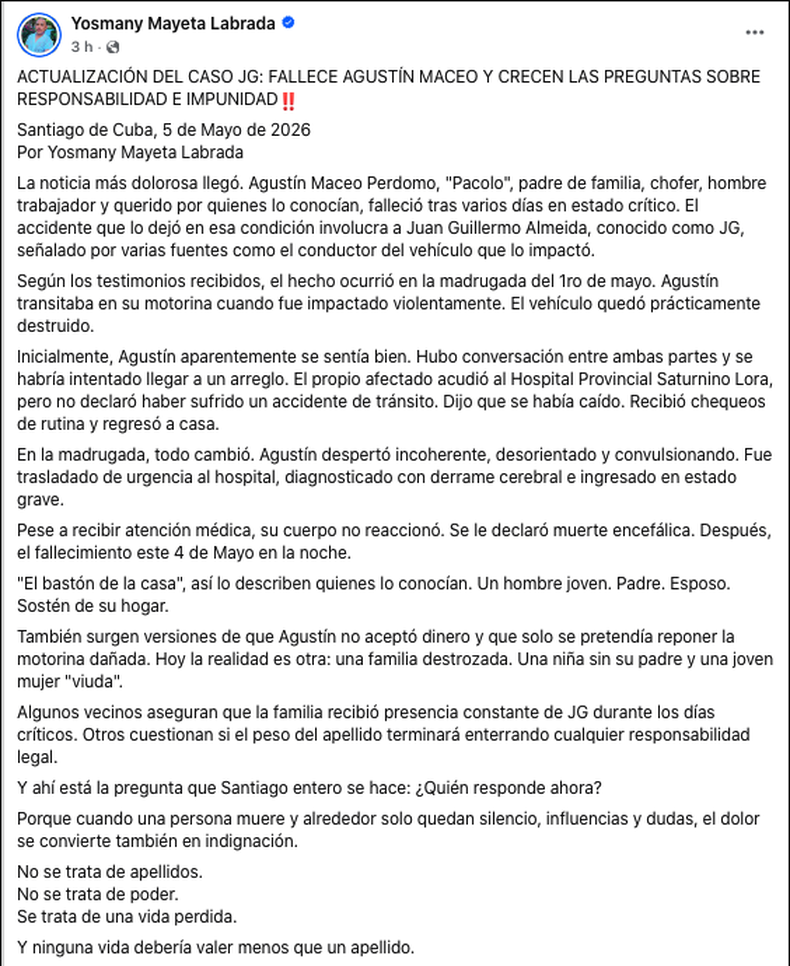 Yosmany Mayeta Labrada
3 h ·

ACTUALIZACIÓN DEL CASO JG: FALLECE AGUSTÍN MACEO Y CRECEN LAS PREGUNTAS SOBRE RESPONSABILIDAD E IMPUNIDAD‼️

Santiago de Cuba, 5 de Mayo de 2026
Por Yosmany Mayeta Labrada

La noticia más dolorosa llegó. Agustín Maceo Perdomo, "Pacolo", padre de familia, chofer, hombre trabajador y querido por quienes lo conocían, falleció tras varios días en estado crítico. El accidente que lo dejó en esa condición involucra a Juan Guillermo Almeida, conocido como JG, señalado por varias fuentes como el conductor del vehículo que lo impactó.

Según los testimonios recibidos, el hecho ocurrió en la madrugada del 1ro de mayo. Agustín transitaba en su motorina cuando fue impactado violentamente. El vehículo quedó prácticamente destruido.

Inicialmente, Agustín aparentemente se sentía bien. Hubo conversación entre ambas partes y se habría intentado llegar a un arreglo. El propio afectado acudió al Hospital Provincial Saturnino Lora, pero no declaró haber sufrido un accidente de tránsito. Dijo que se había caído. Recibió chequeos de rutina y regresó a casa.

En la madrugada, todo cambió. Agustín despertó incoherente, desorientado y convulsionando. Fue trasladado de urgencia al hospital, diagnosticado con derrame cerebral e ingresado en estado grave.

Pese a recibir atención médica, su cuerpo no reaccionó. Se le declaró muerte encefálica. Después, el fallecimiento este 4 de Mayo en la noche.

"El bastón de la casa", así lo describen quienes lo conocían. Un hombre joven. Padre. Esposo. Sostén de su hogar.

También surgen versiones de que Agustín no aceptó dinero y que solo se pretendía reponer la motorina dañada. Hoy la realidad es otra: una familia destrozada. Una niña sin su padre y una joven mujer "viuda".

Algunos vecinos aseguran que la familia recibió presencia constante de JG durante los días críticos. Otros cuestionan si el peso del apellido terminará enterrando cualquier responsabilidad legal.

Y ahí está la pregunta que Santiago entero se hace: ¿Quién responde ahora?

Porque cuando una persona muere y alrededor solo quedan silencio, influencias y dudas, el dolor se convierte también en indignación.

No se trata de apellidos.
No se trata de poder.
Se trata de una vida perdida.

Y ninguna vida debería valer menos que un apellido.